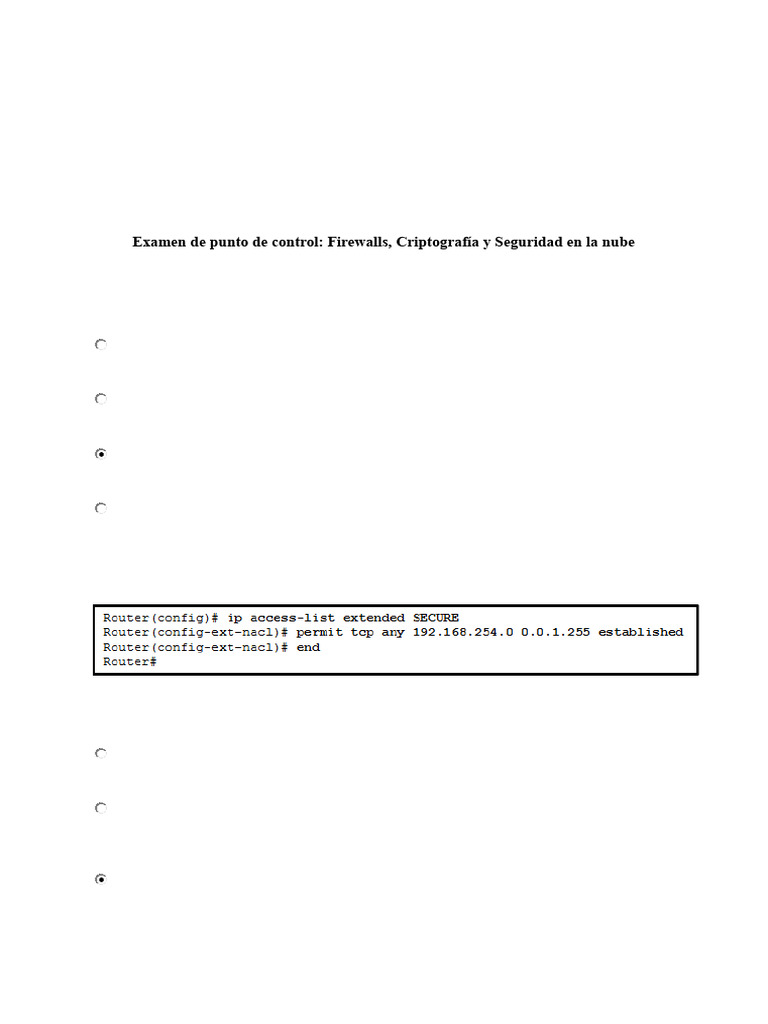 Examen de punto de control: Firewalls, Criptografía y Seguridad en la nube

Router(config)# ip access-list extended SECURE
Router(config-ext-nacl)# permit tcp any 192.168.254.0 0.0.1.255 established
Router(config-ext-nacl)# end
Router#